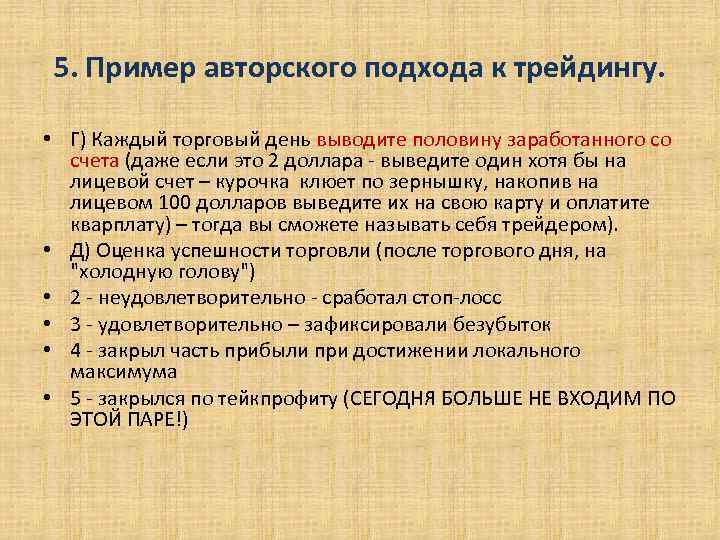 5. Пример авторского подхода к трейдингу.

• Г) Каждый торговый день выводите половину заработанного со счета (даже если это 2 доллара - выведите один хотя бы на лицевой счет – курочка клюет по зернышку, накопив на лицевом 100 долларов выведите их на свою карту и оплатите кварплату) – тогда вы сможете называть себя трейдером).
• Д) Оценка успешности торговли (после торгового дня, на "холодную голову")
• 2 - неудовлетворительно - сработал стоп-лосс
• 3 - удовлетворительно – зафиксировали безубыток
• 4 - закрыл часть прибыли при достижении локального максимума
• 5 - закрылся по тейкпрофиту (СЕГОДНЯ БОЛЬШЕ НЕ ВХОДИМ ПО ЭТОЙ ПАРЕ!)